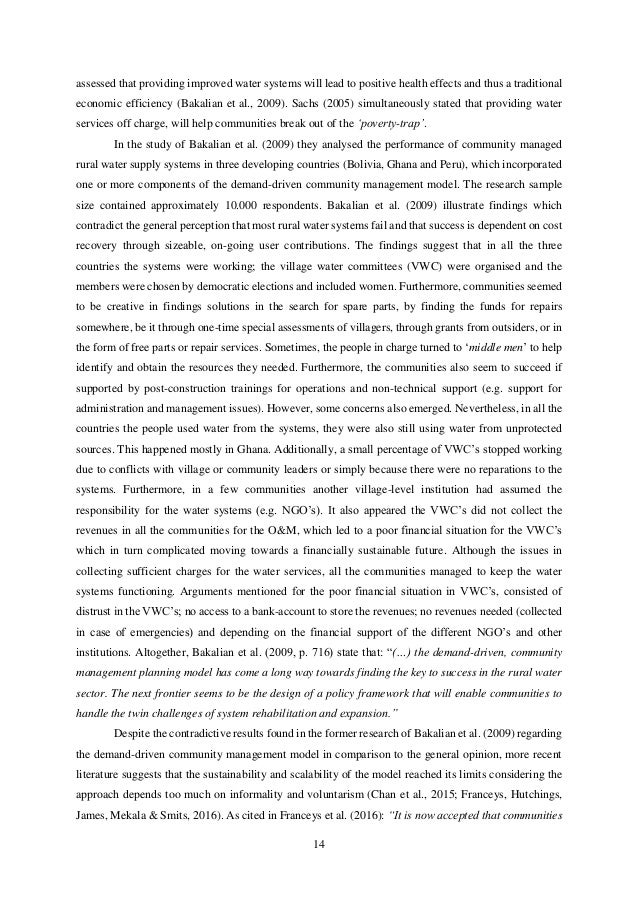 assessed that providing improved water systems will lead to positive health effects and thus a traditional economic efficiency (Bakalian et al., 2009). Sachs (2005) simultaneously stated that providing water services off charge, will help communities break out of the 'poverty-trap'.

In the study of Bakalian et al. (2009) they analysed the performance of community managed rural water supply systems in three developing countries (Bolivia, Ghana and Peru), which incorporated one or more components of the demand-driven community management model. The research sample size contained approximately 10.000 respondents. Bakalian et al. (2009) illustrate findings which contradict the general perception that most rural water systems fail and that success is dependent on cost recovery through sizeable, on-going user contributions. The findings suggest that in all the three countries the systems were working; the village water committees (VWC) were organised and the members were chosen by democratic elections and included women. Furthermore, communities seemed to be creative in findings solutions in the search for spare parts, by finding the funds for repairs somewhere, be it through one-time special assessments of villagers, through grants from outsiders, or in the form of free parts or repair services. Sometimes, the people in charge turned to 'middle men' to help identify and obtain the resources they needed. Furthermore, the communities also seem to succeed if supported by post-construction trainings for operations and non-technical support (e.g. support for administration and management issues). However, some concerns also emerged. Nevertheless, in all the countries the people used water from the systems, they were also still using water from unprotected sources. This happened mostly in Ghana. Additionally, a small percentage of VWC's stopped working due to conflicts with village or community leaders or simply because there were no reparations to the systems. Furthermore, in a few communities another village-level institution had assumed the responsibility for the water systems (e.g. NGO's). It also appeared the VWC's did not collect the revenues in all the communities for the O&M, which led to a poor financial situation for the VWC's which in turn complicated moving towards a financially sustainable future. Although the issues in collecting sufficient charges for the water services, all the communities managed to keep the water systems functioning. Arguments mentioned for the poor financial situation in VWC's, consisted of distrust in the VWC's; no access to a bank-account to store the revenues; no revenues needed (collected in case of emergencies) and depending on the financial support of the different NGO's and other institutions. Altogether, Bakalian et al. (2009, p. 716) state that: "(...) the demand-driven, community management planning model has come a long way towards finding the key to success in the rural water sector. The next frontier seems to be the design of a policy framework that will enable communities to handle the twin challenges of system rehabilitation and expansion."

Despite the contradictive results found in the former research of Bakalian et al. (2009) regarding the demand-driven community management model in comparison to the general opinion, more recent literature suggests that the sustainability and scalability of the model reached its limits considering the approach depends too much on informality and voluntarism (Chan et al., 2015; Franceys, Hutchings, James, Mekala & Smits, 2016). As cited in Franceys et al. (2016): "It is now accepted that communities

14